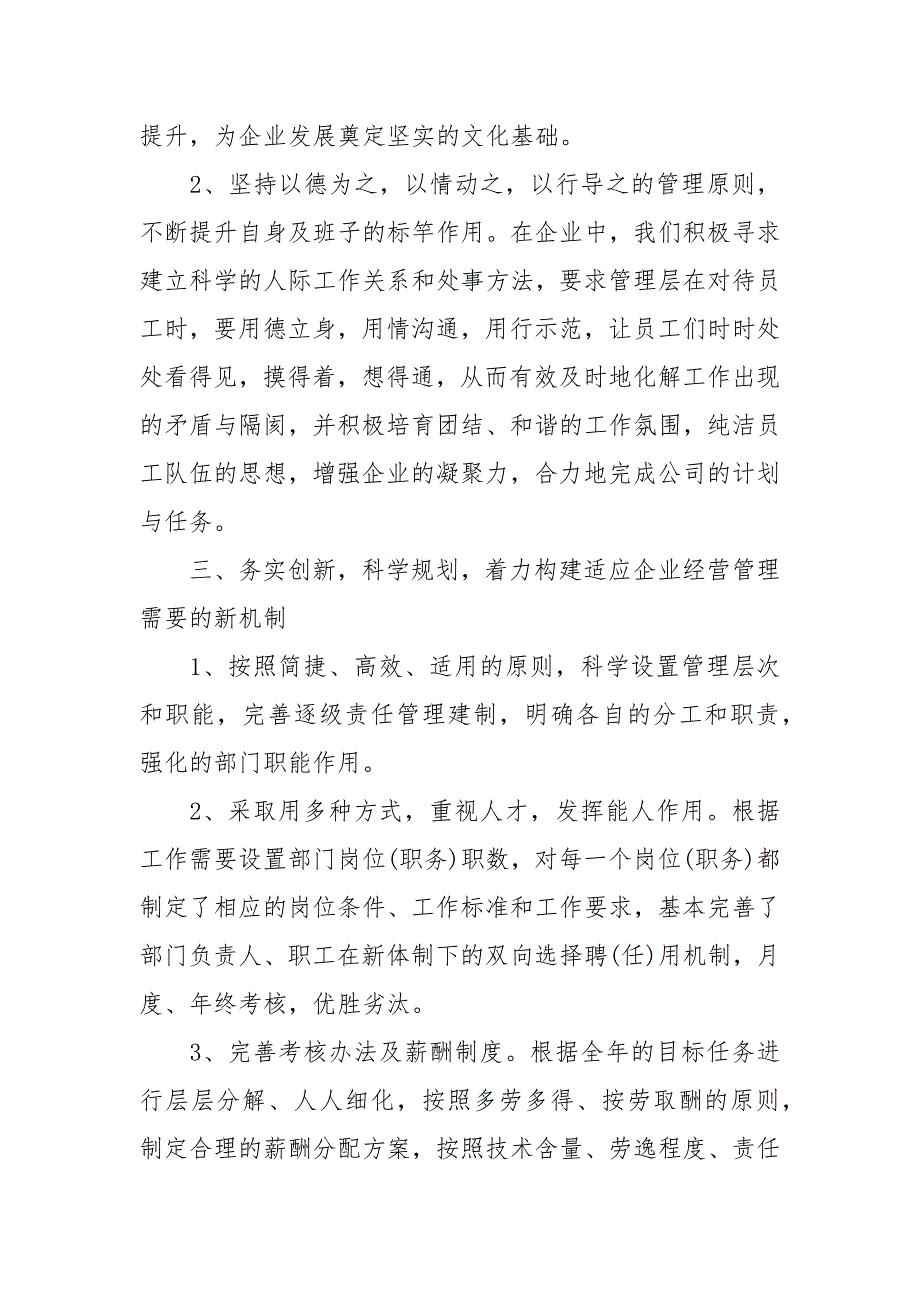 提升，为企业发展奠定坚实的文化基础。

2、坚持以德为之，以情动之，以行导之的管理原则，不断提升自身及班子的标竿作用。在企业中，我们积极寻求建立科学的人际工作关系和处事方法，要求管理层在对待员工时，要用德立身，用情沟通，用行示范，让员工们时时处处看得见，摸得着，想得通，从而有效及时地化解工作出现的矛盾与隔阂，并积极培育团结、和谐的工作氛围，纯洁员工队伍的思想，增强企业的凝聚力，合力地完成公司的计划与任务。

三、务实创新，科学规划，着力构建适应企业经营管理需要的新机制

1、按照简捷、高效、适用的原则，科学设置管理层次和职能，完善逐级责任管理建制，明确各自的分工和职责，强化的部门职能作用。

2、采取用多种方式，重视人才，发挥能人作用。根据工作需要设置部门岗位(职务)职数，对每一个岗位(职务)都制定了相应的岗位条件、工作标准和工作要求，基本完善了部门负责人、职工在新体制下的双向选择聘(任)用机制，月度、年终考核，优胜劣汰。

3、完善考核办法及薪酬制度。根据全年的目标任务进行层层分解、人人细化，按照多劳多得、按劳取酬的原则，制定合理的薪酬分配方案，按照技术含量、劳逸程度、责任